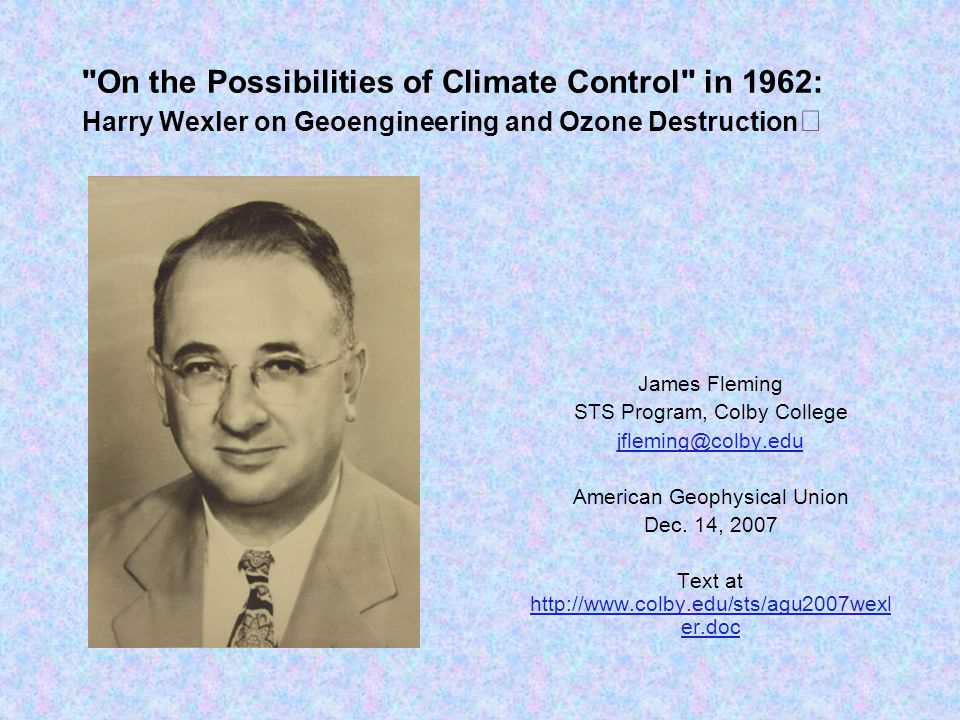 "On the Possibilities of Climate Control" in 1962:
Harry Wexler on Geoengineering and Ozone Destruction

James Fleming
STS Program, Colby College
jfleming@colby.edu

American Geophysical Union
Dec. 14, 2007

Text at
http://www.colby.edu/sts/agu2007wexler.doc